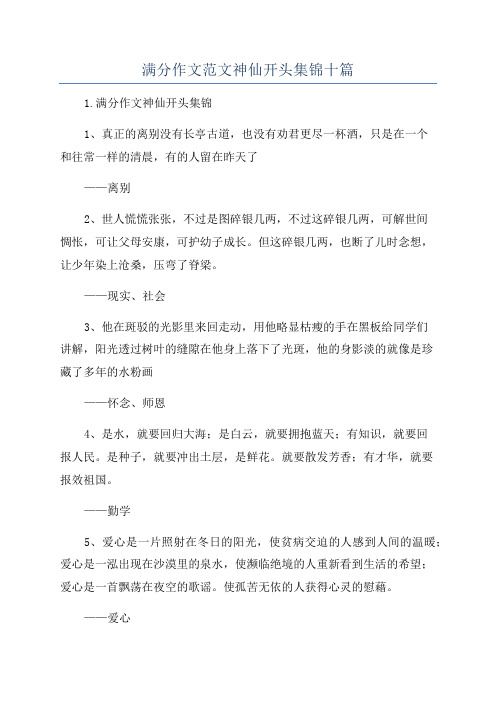 满分作文范文神仙开头集锦十篇

1.满分作文神仙开头集锦

1、真正的离别没有长亭古道，也没有劝君更尽一杯酒，只是在一个和往常一样的清晨，有的人留在昨天了

——离别

2、世人慌慌张张，不过是图碎银几两，不过这碎银几两，可解世间惆怅，可让父母安康，可护幼子成长。但这碎银几两，也断了儿时念想，让少年染上沧桑，压弯了脊梁。

——现实、社会

3、他在斑驳的光影里来回走动，用他略显枯瘦的手在黑板给同学们讲解，阳光透过树叶的缝隙在他身上落下了光斑，他的身影淡的就像是珍藏了多年的水粉画

——怀念、师恩

4、是水，就要回归大海；是白云，就要拥抱蓝天；有知识，就要回报人民。是种子，就要冲出土层，是鲜花。就要散发芳香；有才华，就要报效祖国。

——勤学

5、爱心是一片照射在冬日的阳光，使贫病交迫的人感到人间的温暖；爱心是一泓出现在沙漠里的泉水，使濒临绝境的人重新看到生活的希望；爱心是一首飘荡在夜空的歌谣。使孤苦无依的人获得心灵的慰藉。

——爱心